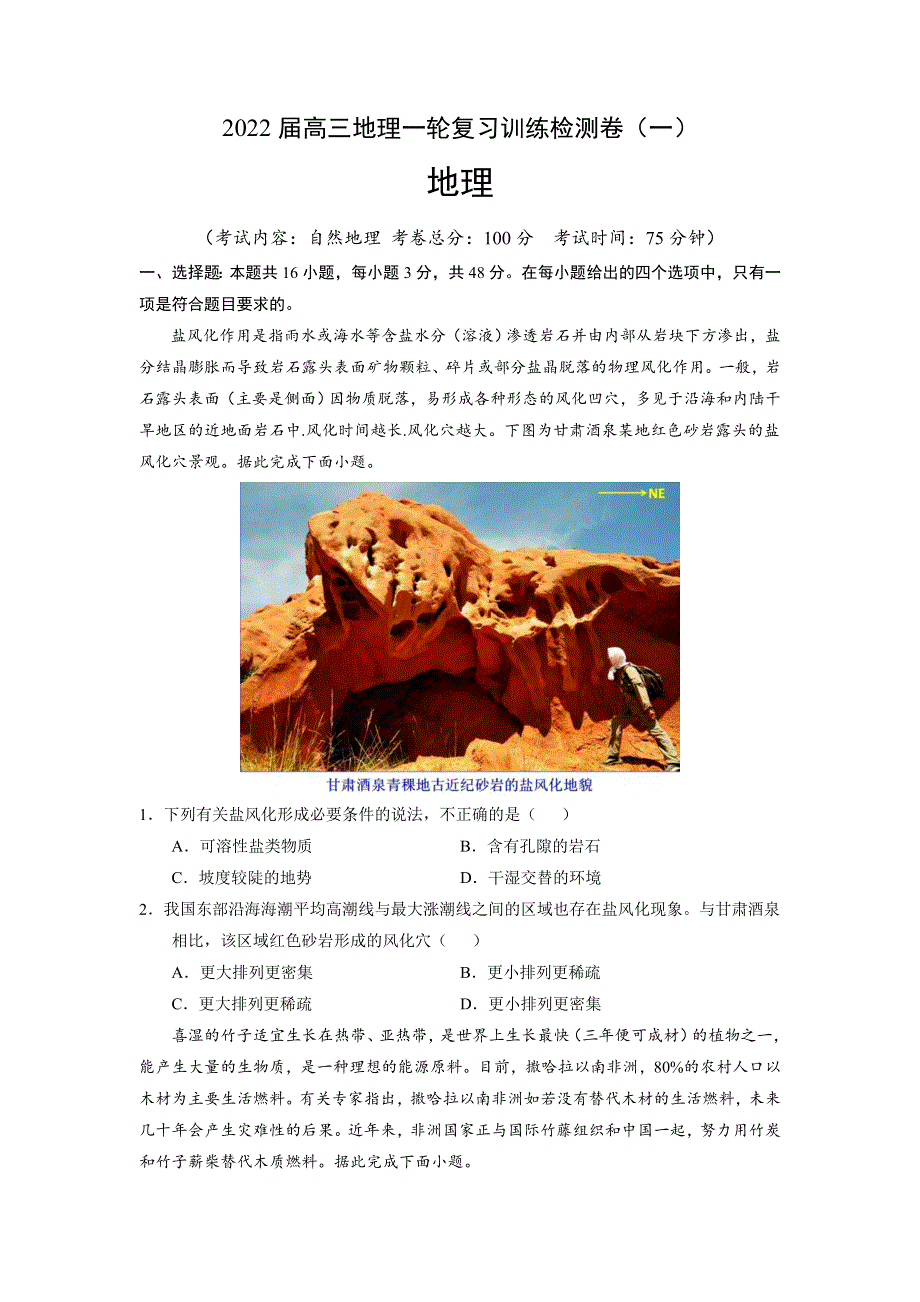 2022 届高三地理一轮复习训练检测卷（一）

地理

（考试内容：自然地理 考卷总分：100 分 考试时间：75 分钟）

一、选择题: 本题共 16 小题，每小题 3 分，共 48 分。在每小题给出的四个选项中，只有一项是符合题目要求的。

盐风化作用是指雨水或海水等含盐水分（溶液）渗透岩石并由内部从岩块下方渗出，盐分结晶膨胀而导致岩石露头表面矿物颗粒、碎片或部分盐晶脱落的物理风化作用。一般，岩石露头表面（主要是侧面）因物质脱落，易形成各种形态的风化凹穴，多见于沿海和内陆干旱地区的近地面岩石中.风化时间越长.风化穴越大。下图为甘肃酒泉某地红色砂岩露头的盐风化穴景观。据此完成下面小题。

NE

甘肃酒泉青稞地古近纪砂岩的盐风化地貌

1．下列有关盐风化形成必要条件的说法，不正确的是（　）

A．可溶性盐类物质　　B．含有孔隙的岩石

C．坡度较陡的地势　　D．干湿交替的环境

2．我国东部沿海海潮平均高潮线与最大涨潮线之间的区域也存在盐风化现象。与甘肃酒泉相比，该区域红色砂岩形成的风化穴（　）

A．更大排列更密集　　B．更小排列更稀疏

C．更大排列更稀疏　　D．更小排列更密集

喜湿的竹子适宜生长在热带、亚热带，是世界上生长最快（三年便可成材）的植物之一，能产生大量的生物质，是一种理想的能源原料。目前，撒哈拉以南非洲，80%的农村人口以木材为主要生活燃料。有关专家指出，撒哈拉以南非洲如若没有替代木材的生活燃料，未来几十年会产生灾难性的后果。近年来，非洲国家正与国际竹藤组织和中国一起，努力用竹炭和竹子薪柴替代木质燃料。据此完成下面小题。